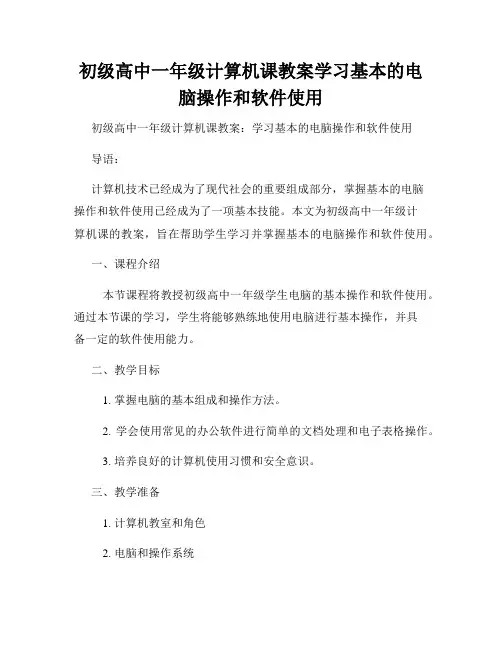 初级高中一年级计算机课教案学习基本的电脑操作和软件使用

初级高中一年级计算机课教案：学习基本的电脑操作和软件使用

导语：

计算机技术已经成为了现代社会的重要组成部分，掌握基本的电脑操作和软件使用已经成为了一项基本技能。本文为初级高中一年级计算机课的教案，旨在帮助学生学习并掌握基本的电脑操作和软件使用。

一、课程介绍

本节课程将教授初级高中一年级学生电脑的基本操作和软件使用。通过本节课的学习，学生将能够熟练地使用电脑进行基本操作，并具备一定的软件使用能力。

二、教学目标

1. 掌握电脑的基本组成和操作方法。

2. 学会使用常见的办公软件进行简单的文档处理和电子表格操作。

3. 培养良好的计算机使用习惯和安全意识。

三、教学准备

1. 计算机教室和角色

2. 电脑和操作系统